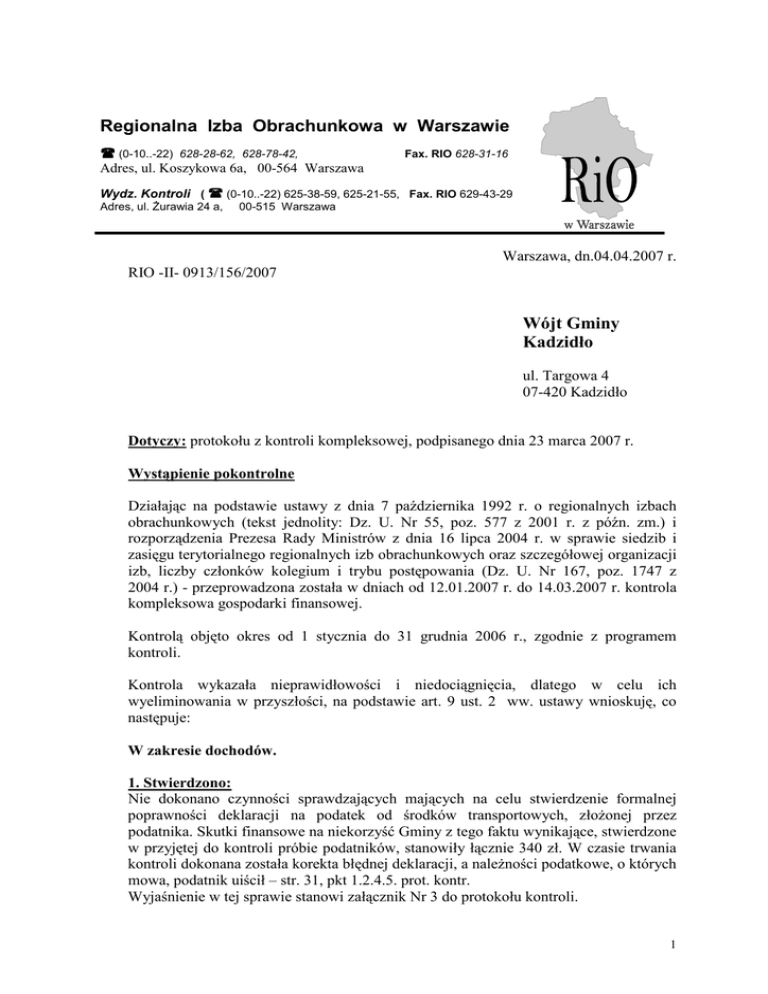 Regionalna Izba Obrachunkowa w Warszawie
☎ (0-10..-22) 628-28-62, 628-78-42, Fax. RIO 628-31-16
Adres, ul. Koszykowa 6a, 00-564 Warszawa
Wydz. Kontroli ( ☎ (0-10..-22) 625-38-59, 625-21-55, Fax. RIO 629-43-29
Adres, ul. Żurawia 24 a, 00-515 Warszawa

RiO
w Warszawie

Warszawa, dn.04.04.2007 r.

RIO -II- 0913/156/2007

Wójt Gminy
Kadzidło

ul. Targowa 4
07-420 Kadzidło

Dotyczy: protokołu z kontroli kompleksowej, podpisanego dnia 23 marca 2007 r.

Wystąpienie pokontrolne

Działając na podstawie ustawy z dnia 7 października 1992 r. o regionalnych izbach obrachunkowych (tekst jednolity: Dz. U. Nr 55, poz. 577 z 2001 r. z późn. zm.) i rozporządzenia Prezesa Rady Ministrów z dnia 16 lipca 2004 r. w sprawie siedzib i zasięgu terytorialnego regionalnych izb obrachunkowych oraz szczegółowej organizacji izb, liczby członków kolegium i trybu postępowania (Dz. U. Nr 167, poz. 1747 z 2004 r.) - przeprowadzona została w dniach od 12.01.2007 r. do 14.03.2007 r. kontrola kompleksowa gospodarki finansowej.

Kontrolą objęto okres od 1 stycznia do 31 grudnia 2006 r., zgodnie z programem kontroli.

Kontrola wykazała nieprawidłowości i niedociągnięcia, dlatego w celu ich wyeliminowania w przyszłości, na podstawie art. 9 ust. 2 ww. ustawy wnioskuję, co następuje:

W zakresie dochodów.

1. Stwierdzono:
Nie dokonano czynności sprawdzających mających na celu stwierdzenie formalnej poprawności deklaracji na podatek od środków transportowych, złożonej przez podatnika. Skutki finansowe na niekorzyść Gminy z tego faktu wynikające, stwierdzone w przyjętej do kontroli próbie podatników, stanowiły łącznie 340 zł. W czasie trwania kontroli dokonana została korekta błędnej deklaracji, a należności podatkowe, o których mowa, podatnik uiścił – str. 31, pkt 1.2.4.5. prot. kontr.
Wyjaśnienie w tej sprawie stanowi załącznik Nr 3 do protokołu kontroli.

1